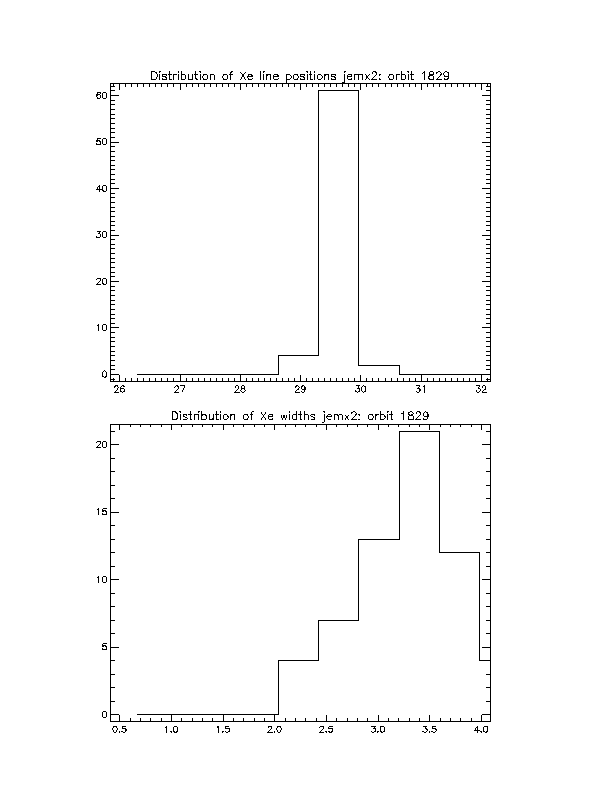 Distribution of Xe line positions jemx2: orbit 1829

60
50
40
30
20
10
0

26
27
28
29
30
31
32

Distribution of Xe widths jemx2: orbit 1829

20
15
10
5
0

0.5
1.0
1.5
2.0
2.5
3.0
3.5
4.0